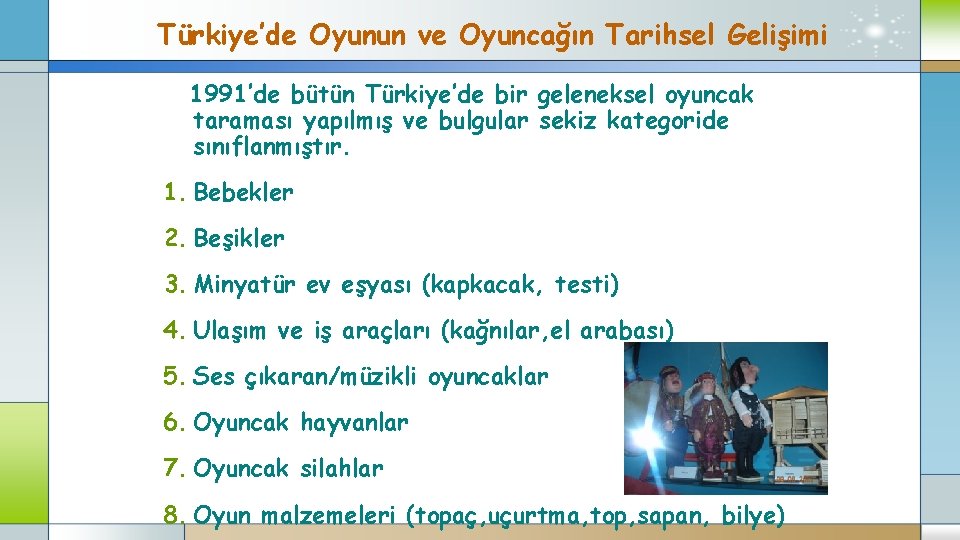 Türkiye'de Oyunun ve Oyuncağın Tarihsel Gelişimi

1991'de bütün Türkiye'de bir geleneksel oyuncak taraması yapılmış ve bulgular sekiz kategoride sınıflanmıştır.

1. Bebekler
2. Beşikler
3. Minyatür ev eşyası (kapkacak, testi)
4. Ulaşım ve iş araçları (kağnılar,el arabası)
5. Ses çıkaran/müzikli oyuncaklar
6. Oyuncak hayvanlar
7. Oyuncak silahlar
8. Oyun malzemeleri (topaç,uçurtma,top,sapan, bilye)